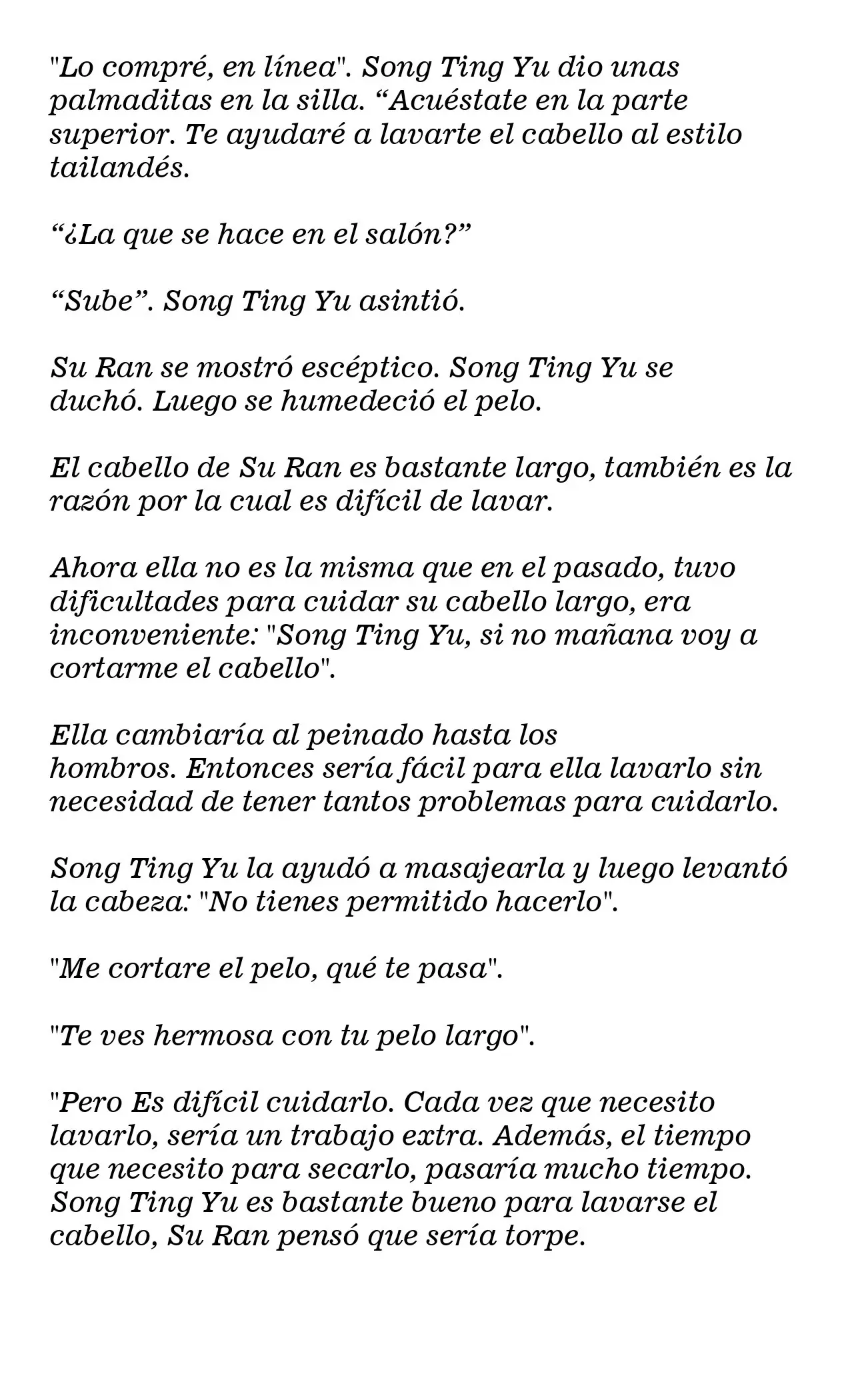 "Lo compré, en línea". Song Ting Yu dio unas palmaditas en la silla. “Acuéstate en la parte superior. Te ayudaré a lavarte el cabello al estilo tailandés.

“¿La que se hace en el salón?”

“Sube”. Song Ting Yu asintió.

Su Ran se mostró escéptico. Song Ting Yu se duchó. Luego se humedeció el pelo.

El cabello de Su Ran es bastante largo, también es la razón por la cual es difícil de lavar.

Ahora ella no es la misma que en el pasado, tuvo dificultades para cuidar su cabello largo, era inconveniente: "Song Ting Yu, si no mañana voy a cortarme el cabello".

Ella cambiaría al peinado hasta los hombros. Entonces sería fácil para ella lavarlo sin necesidad de tener tantos problemas para cuidarlo.

Song Ting Yu la ayudó a masajearla y luego levantó la cabeza: "No tienes permitido hacerlo".

"Me cortare el pelo, qué te pasa".

"Te ves hermosa con tu pelo largo".

"Pero Es difícil cuidarlo. Cada vez que necesito lavarlo, sería un trabajo extra. Además, el tiempo que necesito para secarlo, pasaría mucho tiempo. Song Ting Yu es bastante bueno para lavarse el cabello, Su Ran pensó que sería torpe.